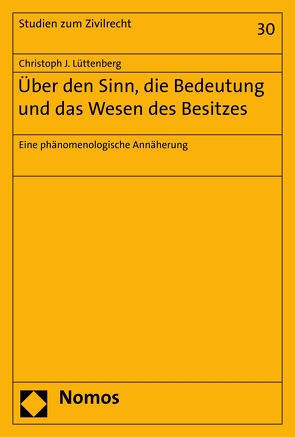 Studien zum Zivilrecht

30

Christoph J. Lüttenberg

Über den Sinn, die Bedeutung und das Wesen des Besitzes

Eine phänomenologische Annäherung

Nomos